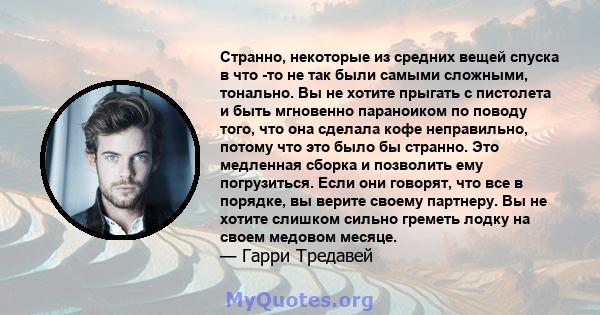 Странно, некоторые из средних вещей спуска в что -то не так были самыми сложными, тонально. Вы не хотите прыгать с пистолета и быть мгновенно параноиком по поводу того, что она сделала кофе неправильно, потому что это было бы странно. Это медленная сборка и позволить ему погрузиться. Если они говорят, что все в порядке, вы верите своему партнеру. Вы не хотите слишком сильно греметь лодку на своем медовом месяце.
— Гарри Тредавей

MyQuotes.org